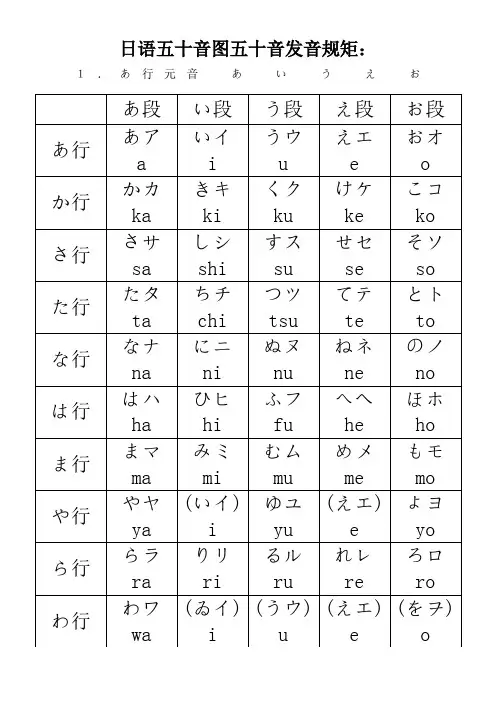 日语五十音图五十音发音规矩：

1．あ行元音　あ　い　う　え　お

| | あ段 | い段 | う段 | え段 | お段 |
|---|---|---|---|---|---|
| あ行 | あア a | いイ i | うウ u | えエ e | おオ o |
| か行 | かカ ka | きキ ki | くク ku | けケ ke | こコ ko |
| さ行 | さサ sa | しシ shi | すス su | せセ se | そソ so |
| た行 | たタ ta | ちチ chi | つツ tsu | てテ te | とト to |
| な行 | なナ na | にニ ni | ぬヌ nu | ねネ ne | のノ no |
| は行 | はハ ha | ひヒ hi | ふフ fu | へヘ he | ほホ ho |
| ま行 | まマ ma | みミ mi | むム mu | めメ me | もモ mo |
| や行 | やヤ ya | (いイ) i | ゆユ yu | (えエ) e | よヨ yo |
| ら行 | らラ ra | りリ ri | るル ru | れレ re | ろロ ro |
| わ行 | わワ wa | (ゐイ) i | (うウ) u | (えエ) e | (をヲ) o |